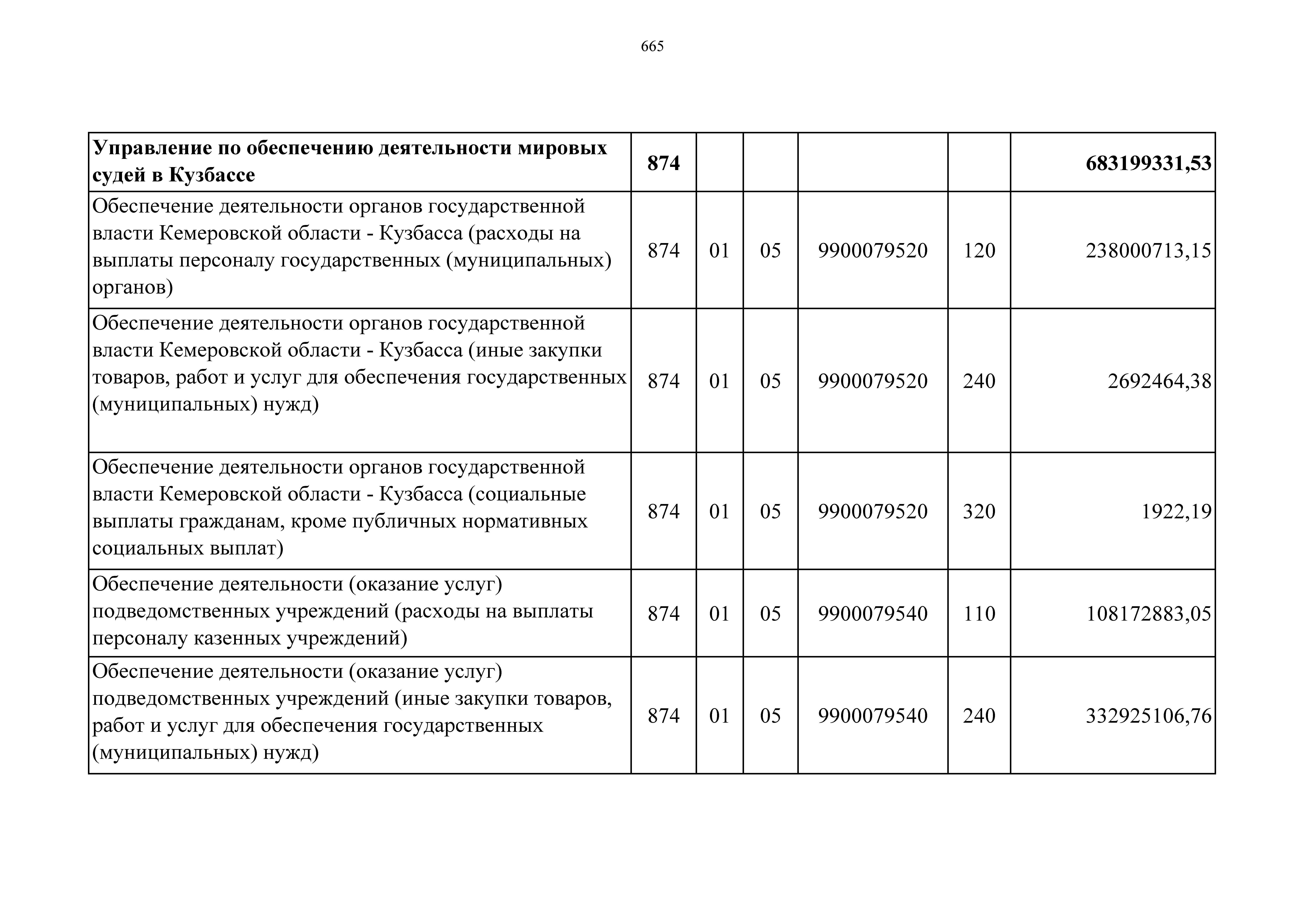 665

| Управление по обеспечению деятельности мировых судей в Кузбассе | 874 | | | | | 683199331,53 |
|---|---|---|---|---|---|---|
| Обеспечение деятельности органов государственной власти Кемеровской области - Кузбасса (расходы на выплаты персоналу государственных (муниципальных) органов) | 874 | 01 | 05 | 9900079520 | 120 | 238000713,15 |
| Обеспечение деятельности органов государственной власти Кемеровской области - Кузбасса (иные закупки товаров, работ и услуг для обеспечения государственных (муниципальных) нужд) | 874 | 01 | 05 | 9900079520 | 240 | 2692464,38 |
| Обеспечение деятельности органов государственной власти Кемеровской области - Кузбасса (социальные выплаты гражданам, кроме публичных нормативных социальных выплат) | 874 | 01 | 05 | 9900079520 | 320 | 1922,19 |
| Обеспечение деятельности (оказание услуг) подведомственных учреждений (расходы на выплаты персоналу казенных учреждений) | 874 | 01 | 05 | 9900079540 | 110 | 108172883,05 |
| Обеспечение деятельности (оказание услуг) подведомственных учреждений (иные закупки товаров, работ и услуг для обеспечения государственных (муниципальных) нужд) | 874 | 01 | 05 | 9900079540 | 240 | 332925106,76 |